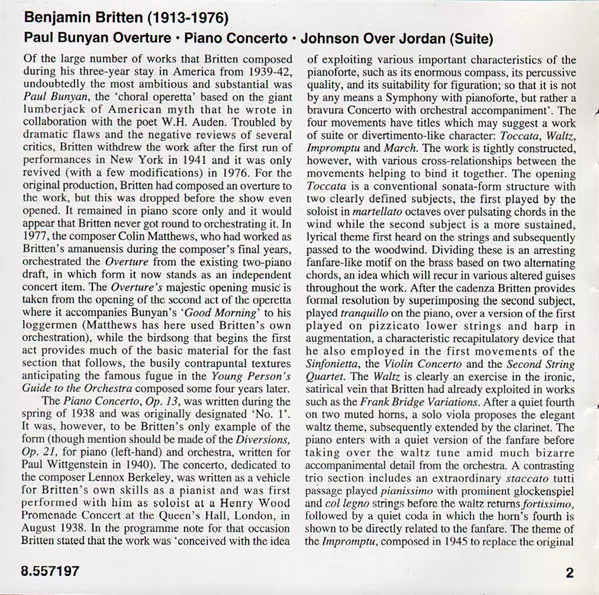 Benjamin Britten (1913-1976)

Paul Bunyan Overture • Piano Concerto • Johnson Over Jordan (Suite)

Of the large number of works that Britten composed during his three-year stay in America from 1939-42, undoubtedly the most ambitious and substantial was Paul Bunyan, the 'choral operetta' based on the giant lumberjack of American myth that he wrote in collaboration with the poet W.H. Auden. Troubled by dramatic flaws and the negative reviews of several critics, Britten withdrew the work after the first run of performances in New York in 1941 and it was only revived (with a few modifications) in 1976. For the original production, Britten had composed an overture to the work, but this was dropped before the show even opened. It remained in piano score only and it would appear that Britten never got round to orchestrating it. In 1977, the composer Colin Matthews, who had worked as Britten's amanuensis during the composer's final years, orchestrated the Overture from the existing two-piano draft, in which form it now stands as an independent concert item. The Overture's majestic opening music is taken from the opening of the second act of the operetta where it accompanies Bunyan's 'Good Morning' to his loggermen (Matthews has here used Britten's own orchestration), while the birdsong that begins the first act provides much of the basic material for the fast section that follows, the busily contrapuntal textures anticipating the famous fugue in the Young Person's Guide to the Orchestra composed some four years later.

The Piano Concerto, Op. 13, was written during the spring of 1938 and was originally designated 'No. 1'. It was, however, to be Britten's only example of the form (though mention should be made of the Diversions, Op. 21, for piano (left-hand) and orchestra, written for Paul Wittgenstein in 1940). The concerto, dedicated to the composer Lennox Berkeley, was written as a vehicle for Britten's own skills as a pianist and was first performed with him as soloist at a Henry Wood Promenade Concert at the Queen's Hall, London, in August 1938. In the programme note for that occasion Britten stated that the work was 'conceived with the idea of exploiting various important characteristics of the pianoforte, such as its enormous compass, its percussive quality, and its suitability for figuration; so that it is not by any means a Symphony with pianoforte, but rather a bravura Concerto with orchestral accompaniment'. The four movements have titles which may suggest a work of suite or divertimento-like character: Toccata, Waltz, Impromptu and March. The work is tightly constructed, however, with various cross-relationships between the movements helping to bind it together. The opening Toccata is a conventional sonata-form structure with two clearly defined subjects, the first played by the soloist in martellato octaves over pulsating chords in the wind while the second subject is a more sustained, lyrical theme first heard on the strings and subsequently passed to the woodwind. Dividing these is an arresting fanfare-like motif on the brass based on two alternating chords, an idea which will recur in various altered guises throughout the work. After the cadenza Britten provides formal resolution by superimposing the second subject, played tranquillo on the piano, over a version of the first played on pizzicato lower strings and harp in augmentation, a characteristic recapitulatory device that he also employed in the first movements of the Sinfonietta, the Violin Concerto and the Second String Quartet. The Waltz is clearly an exercise in the ironic, satirical vein that Britten had already exploited in works such as the Frank Bridge Variations. After a quiet fourth on two muted horns, a solo viola proposes the elegant waltz theme, subsequently extended by the clarinet. The piano enters with a quiet version of the fanfare before taking over the waltz tune amid much bizarre accompanimental detail from the orchestra. A contrasting trio section includes an extraordinary staccato tutti passage played pianissimo with prominent glockenspiel and col legno strings before the waltz returns fortissimo, followed by a quiet coda in which the horn's fourth is shown to be directly related to the fanfare. The theme of the Impromptu, composed in 1945 to replace the original

8.557197

2